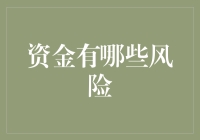 资金有哪些风险